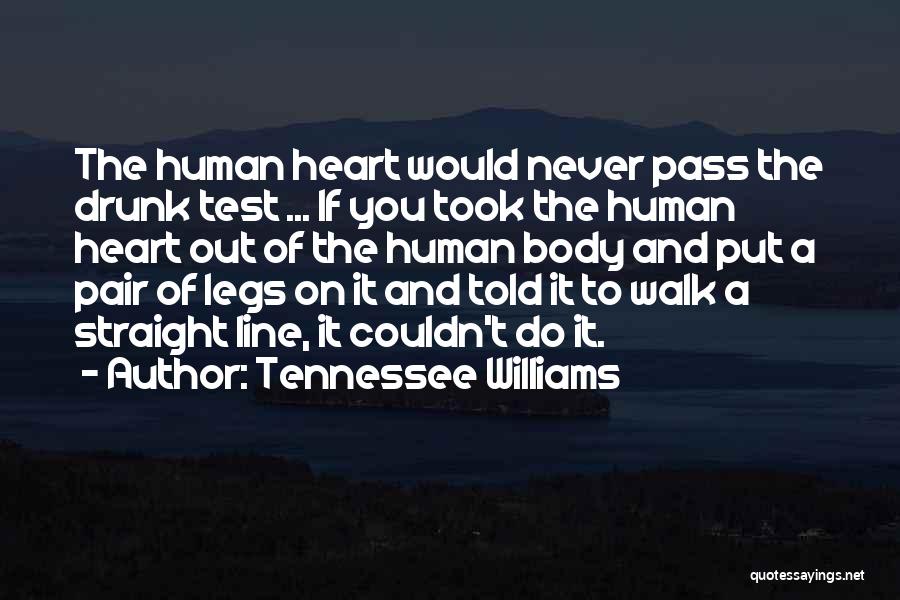 The human heart would never pass the drunk test ... If you took the human heart out of the human body and put a pair of legs on it and told it to walk a straight line, it couldn't do it.
- Author: Tennessee Williams

quotessayings.net